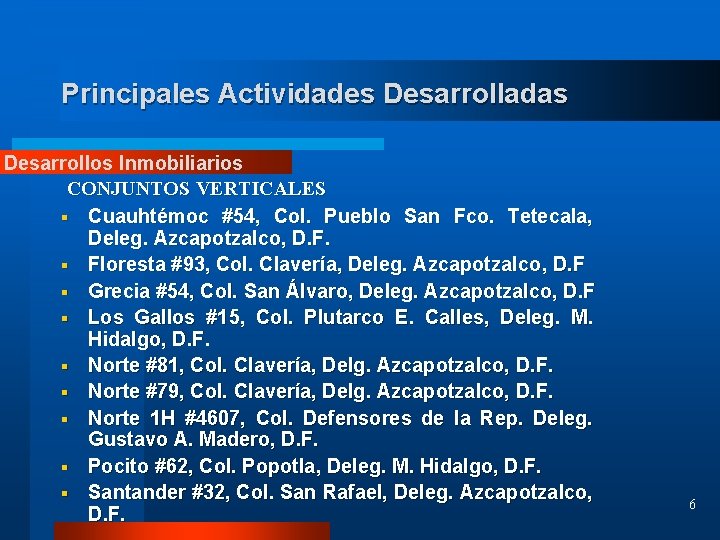 Principales Actividades Desarrolladas

Desarrollos Inmobiliarios

CONJUNTOS VERTICALES

- Cuauhtémoc #54, Col. Pueblo San Fco. Tetecala, Deleg. Azcapotzalco, D.F.
- Floresta #93, Col. Clavería, Deleg. Azcapotzalco, D.F
- Grecia #54, Col. San Álvaro, Deleg. Azcapotzalco, D.F
- Los Gallos #15, Col. Plutarco E. Calles, Deleg. M. Hidalgo, D.F.
- Norte #81, Col. Clavería, Delg. Azcapotzalco, D.F.
- Norte #79, Col. Clavería, Delg. Azcapotzalco, D.F.
- Norte 1H #4607, Col. Defensores de la Rep. Deleg. Gustavo A. Madero, D.F.
- Pocito #62, Col. Popotla, Deleg. M. Hidalgo, D.F.
- Santander #32, Col. San Rafael, Deleg. Azcapotzalco, D.F.

6